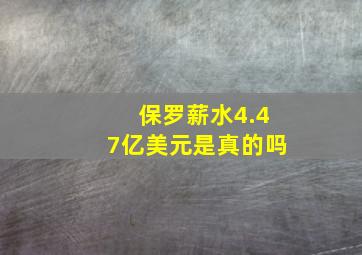 保罗薪水4.47亿美元是真的吗